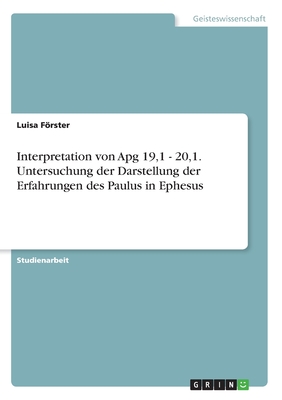 Geisteswissenschaft

Luisa Förster

Interpretation von Apg 19,1 - 20,1. Untersuchung der Darstellung der Erfahrungen des Paulus in Ephesus

Studienarbeit

GRIN